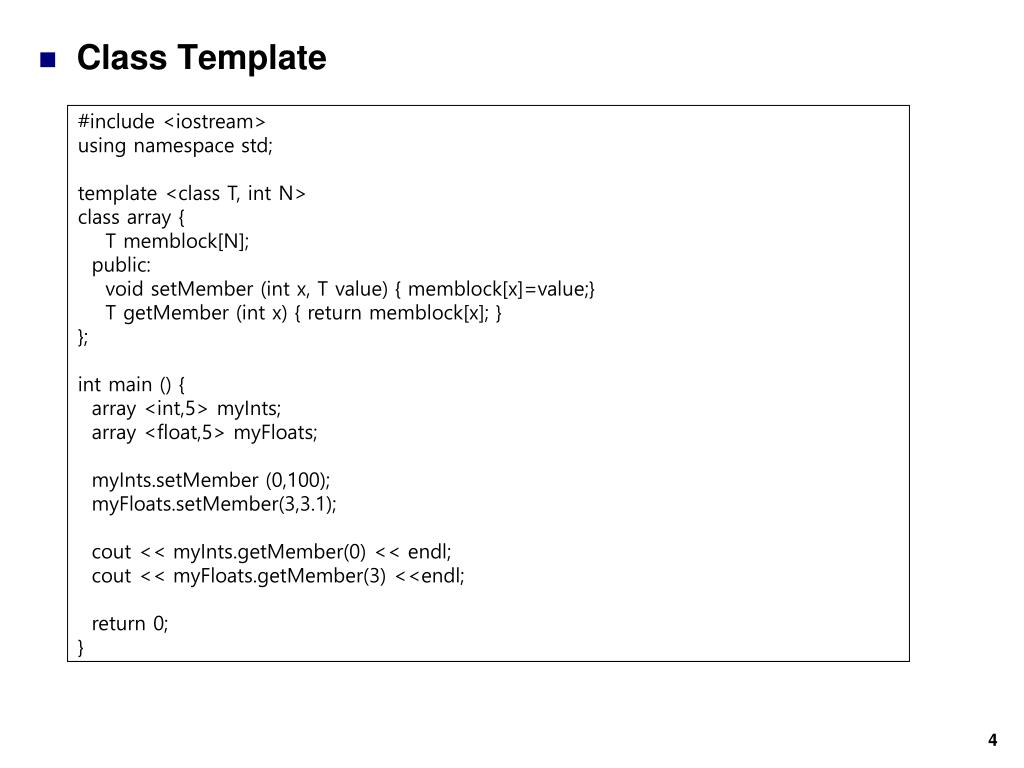 Class Template

#include <iostream>
using namespace std;

template <class T, int N>
class array {
    T memblock[N];
  public:
    void setMember (int x, T value) { memblock[x]=value;}
    T getMember (int x) { return memblock[x]; }
};

int main () {
  array <int,5> myInts;
  array <float,5> myFloats;

  myInts.setMember (0,100);
  myFloats.setMember(3,3.1);

  cout << myInts.getMember(0) << endl;
  cout << myFloats.getMember(3) <<endl;

  return 0;
}

4